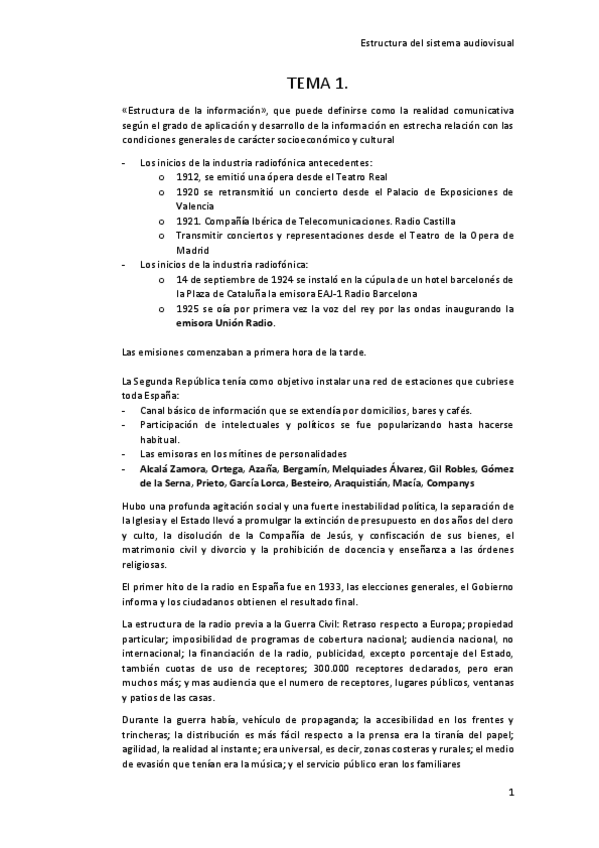 Estructura del sistema audiovisual

TEMA 1.

«Estructura de la información», que puede definirse como la realidad comunicativa según el grado de aplicación y desarrollo de la información en estrecha relación con las condiciones generales de carácter socioeconómico y cultural

- Los inicios de la industria radiofónica antecedentes:
  o 1912, se emitió una ópera desde el Teatro Real
  o 1920 se retransmitió un concierto desde el Palacio de Exposiciones de Valencia
  o 1921. Compañía Ibérica de Telecomunicaciones. Radio Castilla
  o Transmitir conciertos y representaciones desde el Teatro de la Opera de Madrid
- Los inicios de la industria radiofónica:
  o 14 de septiembre de 1924 se instaló en la cúpula de un hotel barcelonés de la Plaza de Cataluña la emisora EAJ-1 Radio Barcelona
  o 1925 se oía por primera vez la voz del rey por las ondas inaugurando la emisora Unión Radio.

Las emisiones comenzaban a primera hora de la tarde.

La Segunda República tenía como objetivo instalar una red de estaciones que cubriese toda España:
- Canal básico de información que se extendía por domicilios, bares y cafés.
- Participación de intelectuales y políticos se fue popularizando hasta hacerse habitual.
- Las emisoras en los mítines de personalidades
- Alcalá Zamora, Ortega, Azaña, Bergamín, Melquiades Álvarez, Gil Robles, Gómez de la Serna, Prieto, García Lorca, Besteiro, Araquistián, Macía, Companys

Hubo una profunda agitación social y una fuerte inestabilidad política, la separación de la Iglesia y el Estado llevó a promulgar la extinción de presupuesto en dos años del clero y culto, la disolución de la Compañía de Jesús, y confiscación de sus bienes, el matrimonio civil y divorcio y la prohibición de docencia y enseñanza a las órdenes religiosas.

El primer hito de la radio en España fue en 1933, las elecciones generales, el Gobierno informa y los ciudadanos obtienen el resultado final.

La estructura de la radio previa a la Guerra Civil: Retraso respecto a Europa; propiedad particular; imposibilidad de programas de cobertura nacional; audiencia nacional, no internacional; la financiación de la radio, publicidad, excepto porcentaje del Estado, también cuotas de uso de receptores; 300.000 receptores declarados, pero eran muchos más; y mas audiencia que el numero de receptores, lugares públicos, ventanas y patios de las casas.

Durante la guerra había, vehículo de propaganda; la accesibilidad en los frentes y trincheras; la distribución es más fácil respecto a la prensa era la tiranía del papel; agilidad, la realidad al instante; era universal, es decir, zonas costeras y rurales; el medio de evasión que tenían era la música; y el servicio público eran los familiares

1